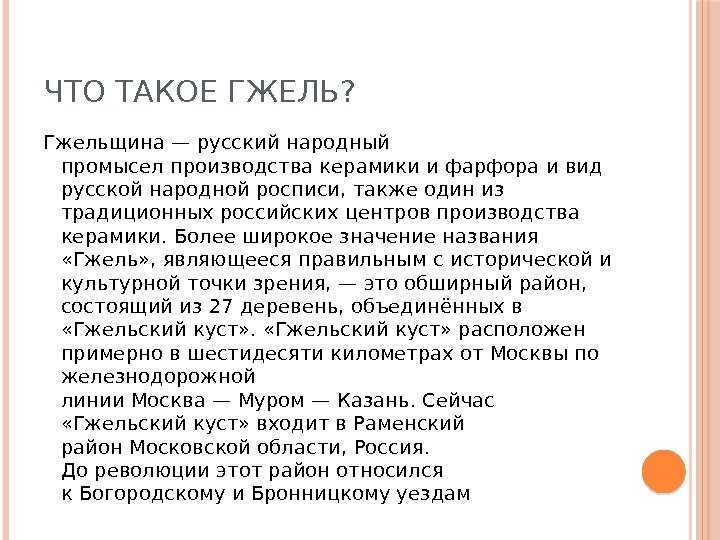 ЧТО ТАКОЕ ГЖЕЛЬ?

Гжельщина — русский народный промысел производства керамики и фарфора и вид русской народной росписи, также один из традиционных российских центров производства керамики. Более широкое значение названия «Гжель», являющееся правильным с исторической и культурной точки зрения, — это обширный район, состоящий из 27 деревень, объединённых в «Гжельский куст». «Гжельский куст» расположен примерно в шестидесяти километрах от Москвы по железнодорожной линии Москва — Муром — Казань. Сейчас «Гжельский куст» входит в Раменский район Московской области, Россия. До революции этот район относился к Богородскому и Бронницкому уездам